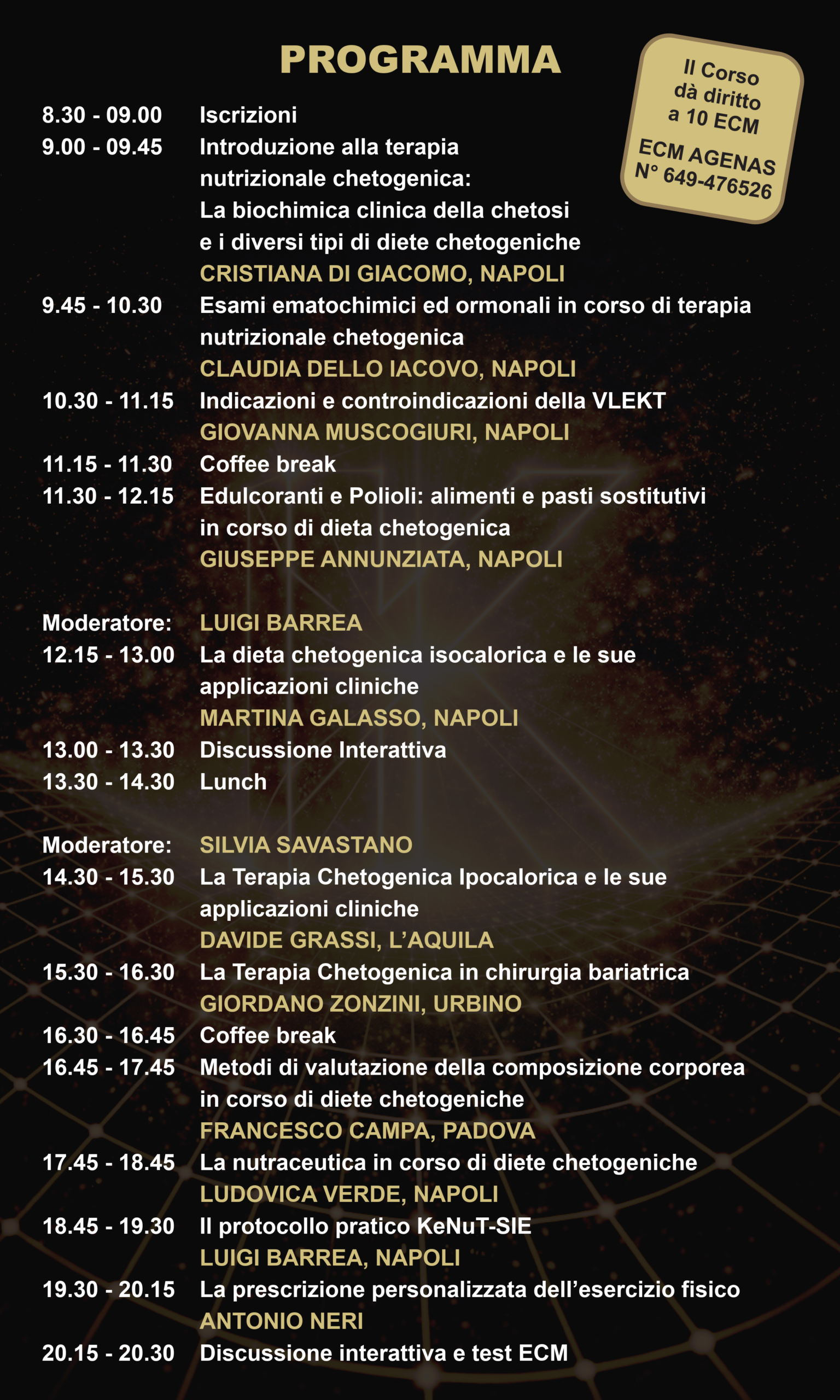 PROGRAMMA

Il Corso dà diritto a 10 ECM

ECM AGENAS N° 649-476526

8.30 - 09.00 Iscrizioni

9.00 - 09.45 Introduzione alla terapia nutrizionale chetogenica: La biochimica clinica della chetosi e i diversi tipi di diete chetogeniche
CRISTIANA DI GIACOMO, NAPOLI

9.45 - 10.30 Esami ematochimici ed ormonali in corso di terapia nutrizionale chetogenica
CLAUDIA DELLO IACOVO, NAPOLI

10.30 - 11.15 Indicazioni e controindicazioni della VLEKT
GIOVANNA MUSCOGIURI, NAPOLI

11.15 - 11.30 Coffee break

11.30 - 12.15 Edulcoranti e Polioli: alimenti e pasti sostitutivi in corso di dieta chetogenica
GIUSEPPE ANNUNZIATA, NAPOLI

Moderatore: LUIGI BARREA

12.15 - 13.00 La dieta chetogenica isocalorica e le sue applicazioni cliniche
MARTINA GALASSO, NAPOLI

13.00 - 13.30 Discussione Interattiva

13.30 - 14.30 Lunch

Moderatore: SILVIA SAVASTANO

14.30 - 15.30 La Terapia Chetogenica Ipocalorica e le sue applicazioni cliniche
DAVIDE GRASSI, L'AQUILA

15.30 - 16.30 La Terapia Chetogenica in chirurgia bariatrica
GIORDANO ZONZINI, URBINO

16.30 - 16.45 Coffee break

16.45 - 17.45 Metodi di valutazione della composizione corporea in corso di diete chetogeniche
FRANCESCO CAMPA, PADOVA

17.45 - 18.45 La nutraceutica in corso di diete chetogeniche
LUDOVICA VERDE, NAPOLI

18.45 - 19.30 Il protocollo pratico KeNuT-SIE
LUIGI BARREA, NAPOLI

19.30 - 20.15 La prescrizione personalizzata dell'esercizio fisico
ANTONIO NERI

20.15 - 20.30 Discussione interattiva e test ECM